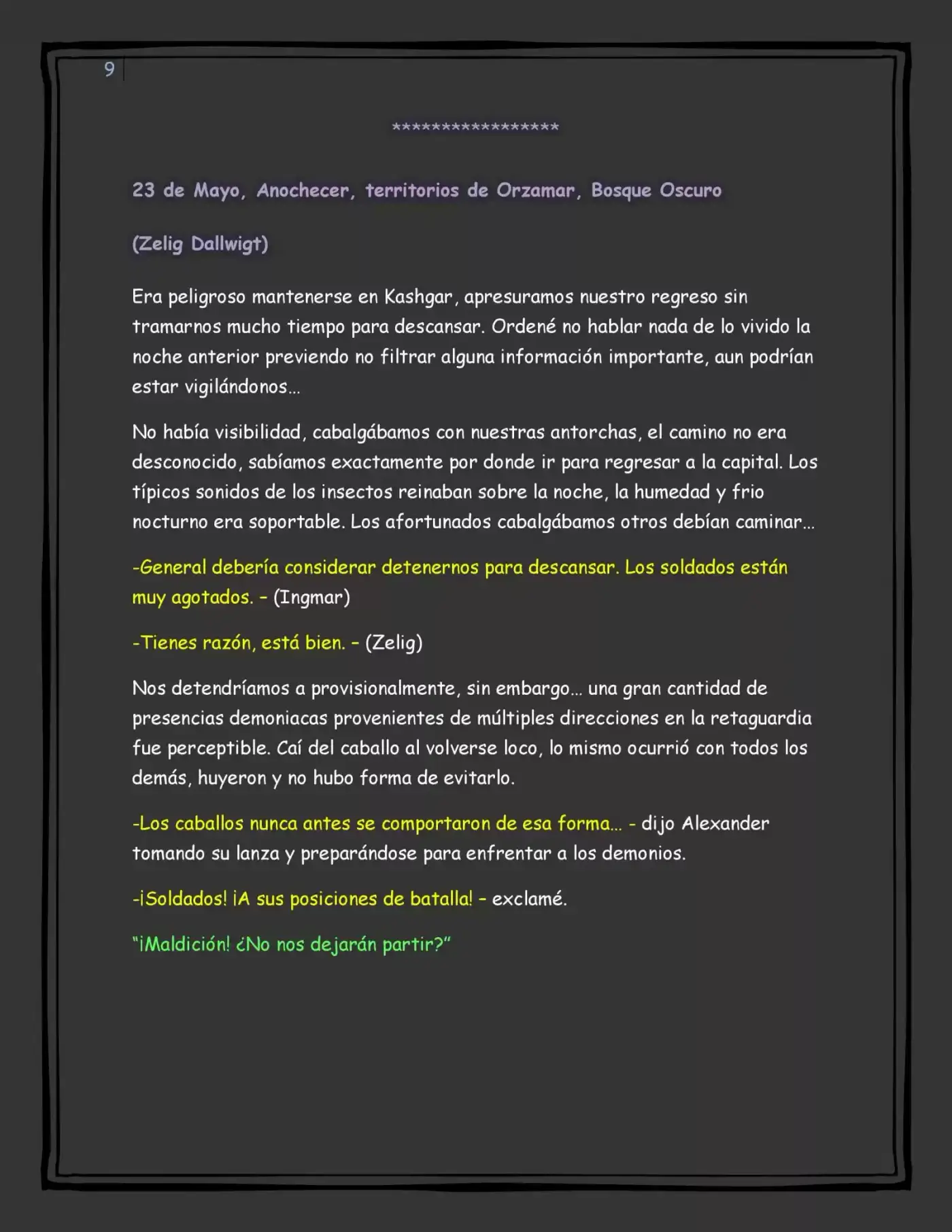 9

*****************

23 de Mayo, Anochecer, territorios de Orzamar, Bosque Oscuro

(Zelig Dallwigt)

Era peligroso mantenerse en Kashgar, apresuramos nuestro regreso sin tramarnos mucho tiempo para descansar. Ordené no hablar nada de lo vivido la noche anterior previendo no filtrar alguna información importante, aun podrían estar vigilándonos...

No había visibilidad, cabalgábamos con nuestras antorchas, el camino no era desconocido, sabíamos exactamente por donde ir para regresar a la capital. Los típicos sonidos de los insectos reinaban sobre la noche, la humedad y frio nocturno era soportable. Los afortunados cabalgábamos otros debían caminar...

-General debería considerar detenernos para descansar. Los soldados están muy agotados. - (Ingmar)

-Tienes razón, está bien. - (Zelig)

Nos detendríamos a provisionalmente, sin embargo... una gran cantidad de presencias demoniacas provenientes de múltiples direcciones en la retaguardia fue perceptible. Caí del caballo al volverse loco, lo mismo ocurrió con todos los demás, huyeron y no hubo forma de evitarlo.

-Los caballos nunca antes se comportaron de esa forma... - dijo Alexander tomando su lanza y preparándose para enfrentar a los demonios.

-¡Soldados! ¡A sus posiciones de batalla! - exclamé.

"¡Maldición! ¿No nos dejarán partir?"